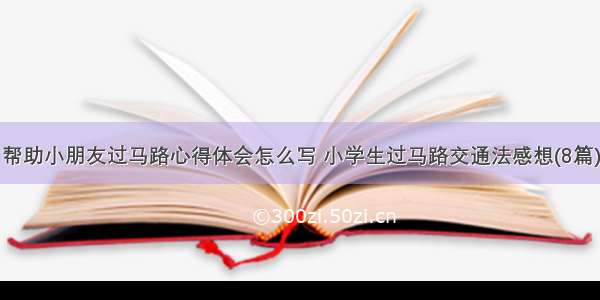 帮助小朋友过马路心得体会怎么写 小学生过马路交通法感想(8篇)

©300zi.50zi.cn